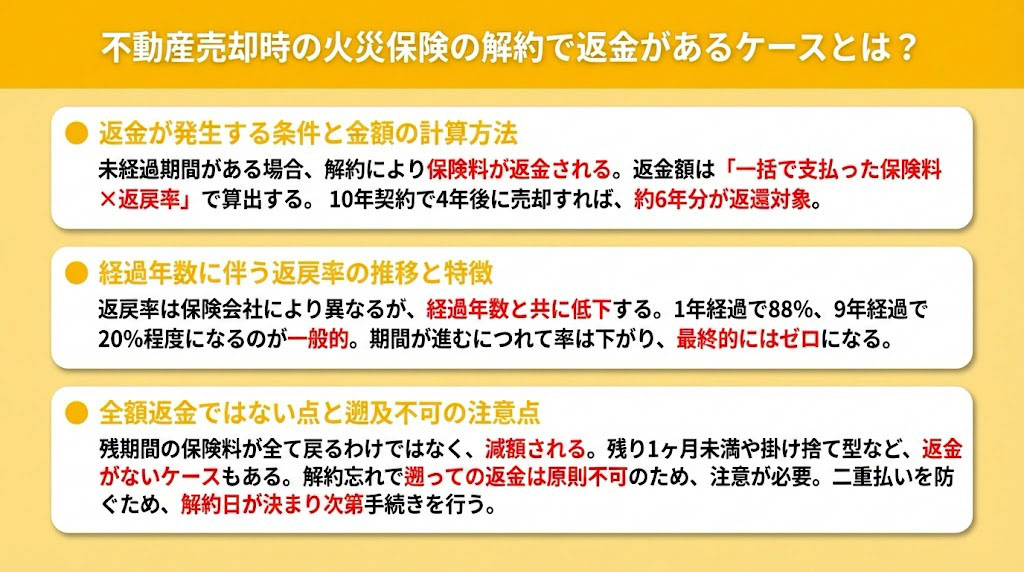 不動産売却時の火災保険の解約で返金があるケースとは？

返金が発生する条件と金額の計算方法

未経過期間がある場合、解約により保険料が返金される。返金額は「一括で支払った保険料×返戻率」で算出する。 10年契約で4年後に売却すれば、約6年分が返還対象。

経過年数に伴う返戻率の推移と特徴

返戻率は保険会社により異なるが、経過年数と共に低下する。1年経過で88%、9年経過で20%程度になるのが一般的。期間が進むにつれて率は下がり、最終的にはゼロになる。

全額返金ではない点と遡及不可の注意点

残期間の保険料が全て戻るわけではなく、減額される。残り1ヶ月未満や掛け捨て型など、返金がないケースもある。解約忘れで遡っての返金は原則不可のため、注意が必要。二重払いを防ぐため、解約日が決まり次第手続きを行う。